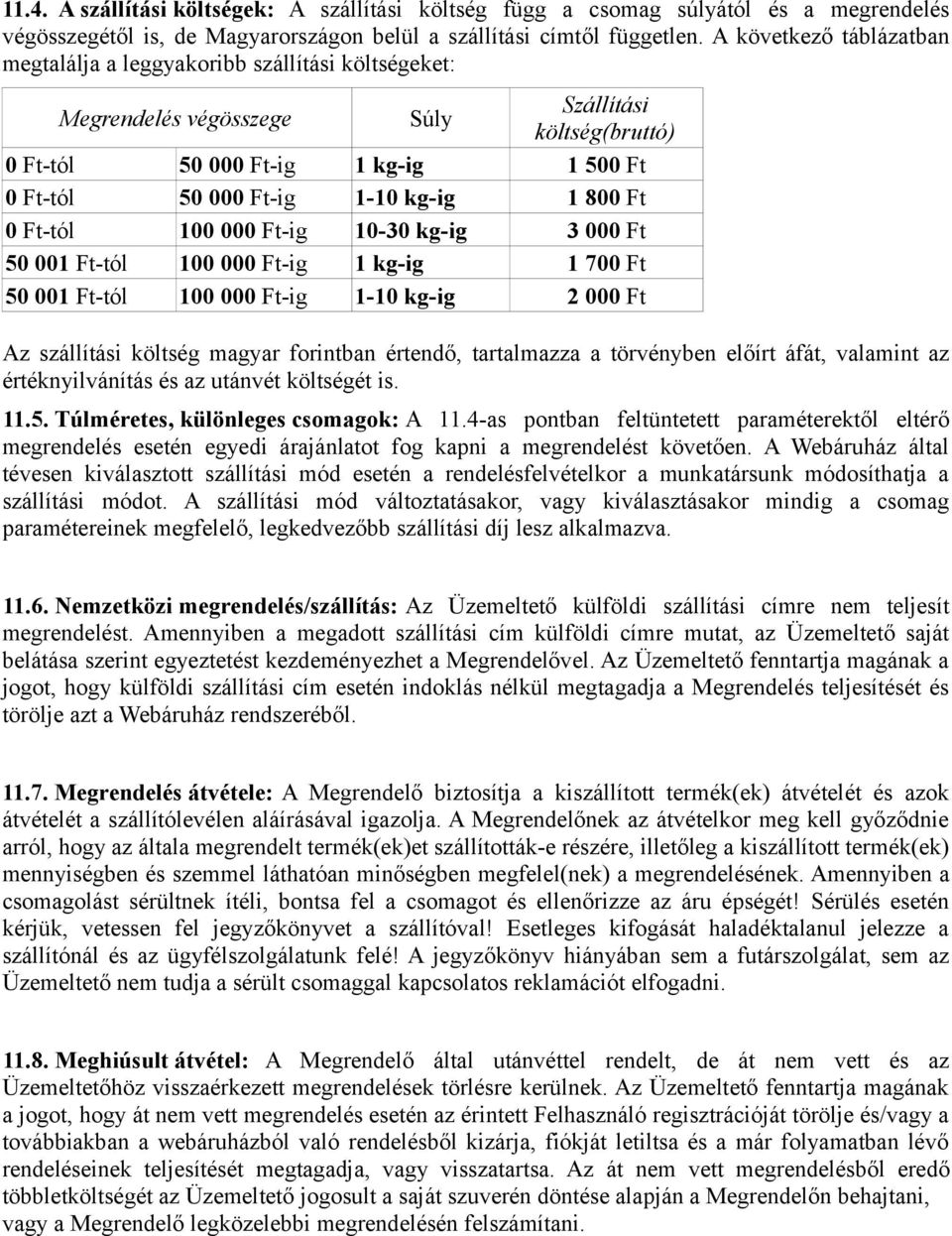 11.4. A szállítási költségek: A szállítási költség függ a csomag súlyától és a megrendelés végösszegétől is, de Magyarországon belül a szállítási címtől független. A következő táblázatban megtalálja a leggyakoribb szállítási költségeket:

| Megrendelés végösszege | | Súly | Szállítási költség(bruttó) |
|---|---|---|---|
| 0 Ft-tól | 50 000 Ft-ig | 1 kg-ig | 1 500 Ft |
| 0 Ft-tól | 50 000 Ft-ig | 1-10 kg-ig | 1 800 Ft |
| 0 Ft-tól | 100 000 Ft-ig | 10-30 kg-ig | 3 000 Ft |
| 50 001 Ft-tól | 100 000 Ft-ig | 1 kg-ig | 1 700 Ft |
| 50 001 Ft-tól | 100 000 Ft-ig | 1-10 kg-ig | 2 000 Ft |

Az szállítási költség magyar forintban értendő, tartalmazza a törvényben előírt áfát, valamint az értéknyilvánítás és az utánvét költségét is.

11.5. Túlméretes, különleges csomagok: A 11.4-as pontban feltüntetett paraméterektől eltérő megrendelés esetén egyedi árajánlatot fog kapni a megrendelést követően. A Webáruház által tévesen kiválasztott szállítási mód esetén a rendelésfelvételkor a munkatársunk módosíthatja a szállítási módot. A szállítási mód változtatásakor, vagy kiválasztásakor mindig a csomag paramétereinek megfelelő, legkedvezőbb szállítási díj lesz alkalmazva.

11.6. Nemzetközi megrendelés/szállítás: Az Üzemeltető külföldi szállítási címre nem teljesít megrendelést. Amennyiben a megadott szállítási cím külföldi címre mutat, az Üzemeltető saját belátása szerint egyeztetést kezdeményezhet a Megrendelővel. Az Üzemeltető fenntartja magának a jogot, hogy külföldi szállítási cím esetén indoklás nélkül megtagadja a Megrendelés teljesítését és törölje azt a Webáruház rendszeréből.

11.7. Megrendelés átvétele: A Megrendelő biztosítja a kiszállított termék(ek) átvételét és azok átvételét a szállítólevélen aláírásával igazolja. A Megrendelőnek az átvételkor meg kell győződnie arról, hogy az általa megrendelt termék(ek)et szállították-e részére, illetőleg a kiszállított termék(ek) mennyiségben és szemmel láthatóan minőségben megfelel(nek) a megrendelésének. Amennyiben a csomagolást sérültnek ítéli, bontsa fel a csomagot és ellenőrizze az áru épségét! Sérülés esetén kérjük, vetessen fel jegyzőkönyvet a szállítóval! Esetleges kifogását haladéktalanul jelezze a szállítónál és az ügyfélszolgálatunk felé! A jegyzőkönyv hiányában sem a futárszolgálat, sem az Üzemeltető nem tudja a sérült csomaggal kapcsolatos reklamációt elfogadni.

11.8. Meghiúsult átvétel: A Megrendelő által utánvéttel rendelt, de át nem vett és az Üzemeltetőhöz visszaérkezett megrendelések törlésre kerülnek. Az Üzemeltető fenntartja magának a jogot, hogy át nem vett megrendelés esetén az érintett Felhasználó regisztrációját törölje és/vagy a továbbiakban a webáruházból való rendelésből kizárja, fiókját letiltsa és a már folyamatban lévő rendeléseinek teljesítését megtagadja, vagy visszatartsa. Az át nem vett megrendelésből eredő többletköltségét az Üzemeltető jogosult a saját szuverén döntése alapján a Megrendelőn behajtani, vagy a Megrendelő legközelebbi megrendelésén felszámítani.